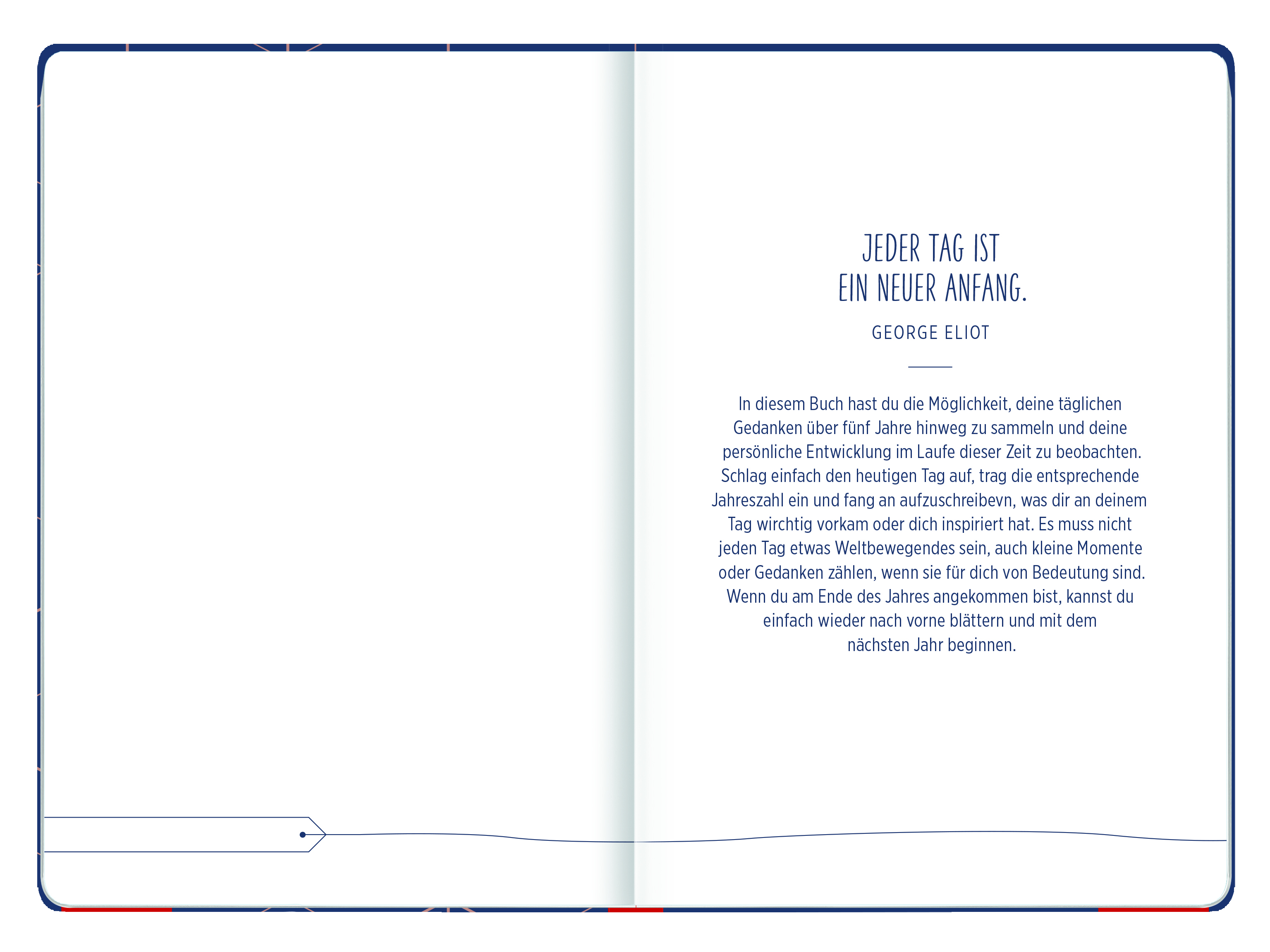 JEDER TAG IST
EIN NEUER ANFANG.

GEORGE ELIOT

In diesem Buch hast du die Möglichkeit, deine täglichen Gedanken über fünf Jahre hinweg zu sammeln und deine persönliche Entwicklung im Laufe dieser Zeit zu beobachten. Schlag einfach den heutigen Tag auf, trag die entsprechende Jahreszahl ein und fang an aufzuschreibevn, was dir an deinem Tag wirchtig vorkam oder dich inspiriert hat. Es muss nicht jeden Tag etwas Weltbewegendes sein, auch kleine Momente oder Gedanken zählen, wenn sie für dich von Bedeutung sind. Wenn du am Ende des Jahres angekommen bist, kannst du einfach wieder nach vorne blättern und mit dem nächsten Jahr beginnen.